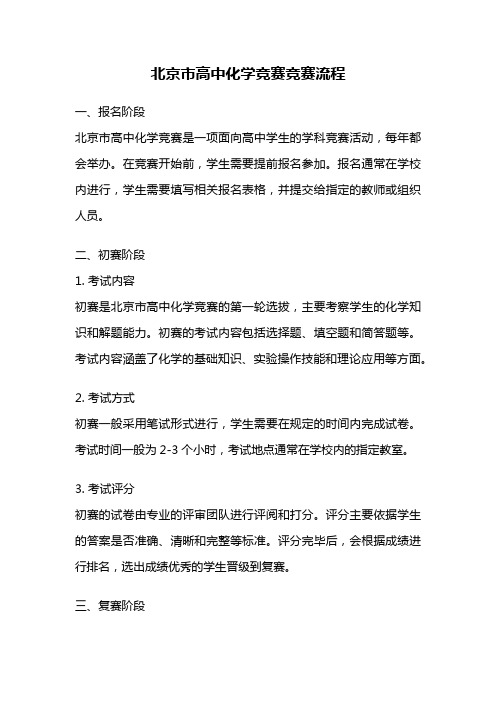 北京市高中化学竞赛竞赛流程

一、报名阶段

北京市高中化学竞赛是一项面向高中学生的学科竞赛活动，每年都会举办。在竞赛开始前，学生需要提前报名参加。报名通常在学校内进行，学生需要填写相关报名表格，并提交给指定的教师或组织人员。

二、初赛阶段

1. 考试内容

初赛是北京市高中化学竞赛的第一轮选拔，主要考察学生的化学知识和解题能力。初赛的考试内容包括选择题、填空题和简答题等。考试内容涵盖了化学的基础知识、实验操作技能和理论应用等方面。

2. 考试方式

初赛一般采用笔试形式进行，学生需要在规定的时间内完成试卷。考试时间一般为 2-3 个小时，考试地点通常在学校内的指定教室。

3. 考试评分

初赛的试卷由专业的评审团队进行评阅和打分。评分主要依据学生的答案是否准确、清晰和完整等标准。评分完毕后，会根据成绩进行排名，选出成绩优秀的学生晋级到复赛。

三、复赛阶段